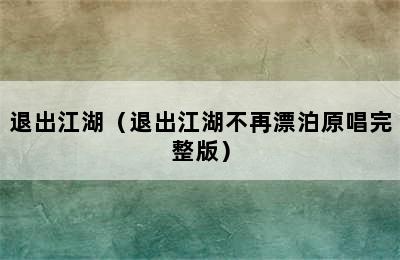 退出江湖（退出江湖不再漂泊原唱完整版）